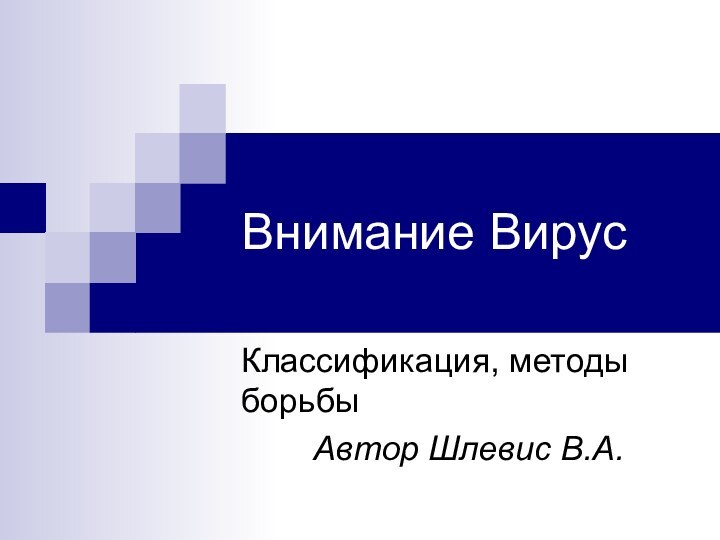 Внимание Вирус

Классификация, методы борьбы

Автор Шлевис В.А.